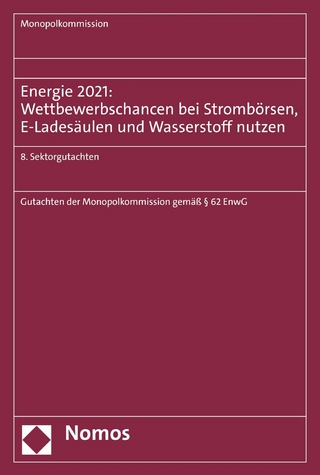 Monopolkommission

Energie 2021: Wettbewerbschancen bei Strombörsen, E-Ladesäulen und Wasserstoff nutzen

8. Sektorgutachten

Gutachten der Monopolkommission gemäß § 62 EnwG

Nomos